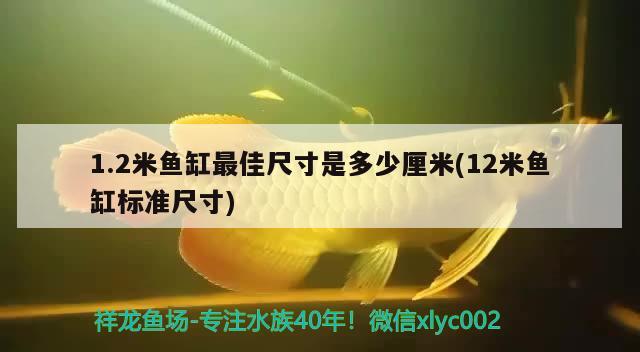 1.2米鱼缸最佳尺寸是多少厘米(12米鱼缸标准尺寸)

祥龙鱼场-专注水族40年！微信xlyc002